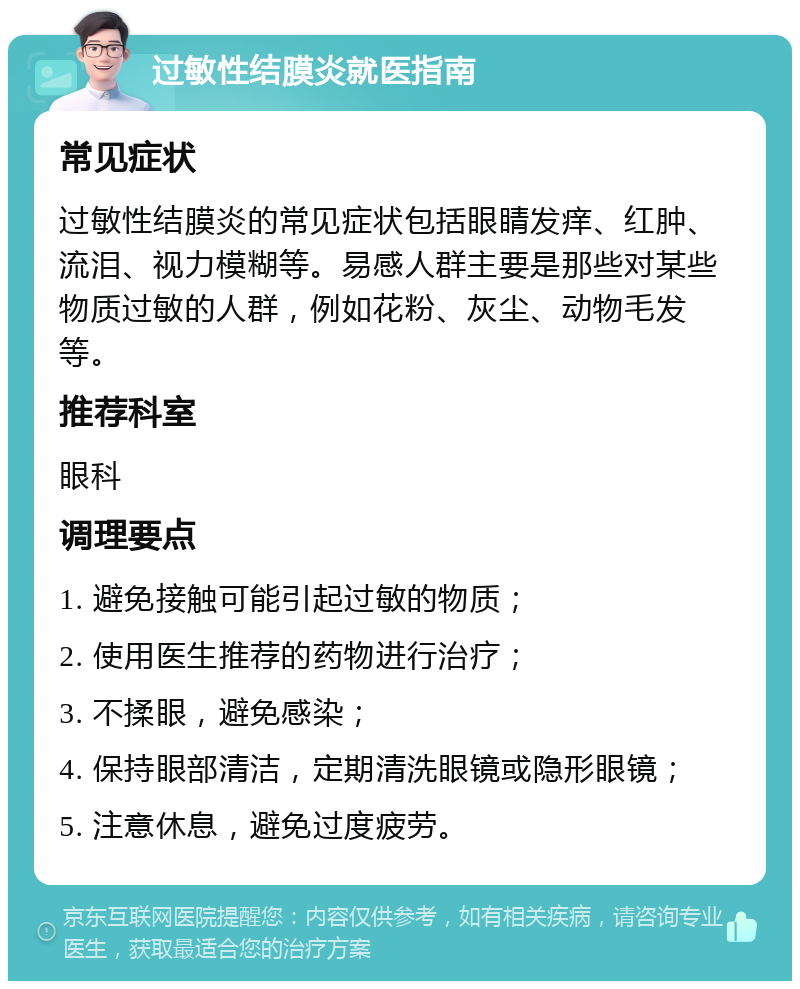 过敏性结膜炎就医指南

常见症状

过敏性结膜炎的常见症状包括眼睛发痒、红肿、流泪、视力模糊等。易感人群主要是那些对某些物质过敏的人群，例如花粉、灰尘、动物毛发等。

推荐科室

眼科

调理要点

1. 避免接触可能引起过敏的物质；

2. 使用医生推荐的药物进行治疗；

3. 不揉眼，避免感染；

4. 保持眼部清洁，定期清洗眼镜或隐形眼镜；

5. 注意休息，避免过度疲劳。

京东互联网医院提醒您：内容仅供参考，如有相关疾病，请咨询专业医生，获取最适合您的治疗方案